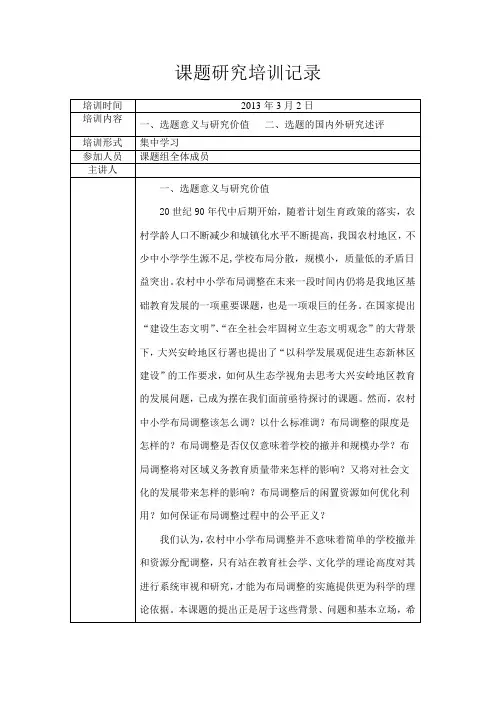 课题研究培训记录

| 培训时间 | 2013 年 3 月 2 日 |
|---|---|
| 培训内容 | 一、选题意义与研究价值　　二、选题的国内外研究述评 |
| 培训形式 | 集中学习 |
| 参加人员 | 课题组全体成员 |
| 主讲人 | |
| | 一、选题意义与研究价值<br><br>20 世纪 90 年代中后期开始，随着计划生育政策的落实，农村学龄人口不断减少和城镇化水平不断提高，我国农村地区，不少中小学学生源不足，学校布局分散，规模小，质量低的矛盾日益突出。农村中小学布局调整在未来一段时间内仍将是我地区基础教育发展的一项重要课题，也是一项艰巨的任务。在国家提出“建设生态文明”、“在全社会牢固树立生态文明观念”的大背景下，大兴安岭地区行署也提出了“以科学发展观促进生态新林区建设”的工作要求，如何从生态学视角去思考大兴安岭地区教育的发展问题，已成为摆在我们面前亟待探讨的课题。然而，农村中小学布局调整该怎么调？以什么标准调？布局调整的限度是怎样的？布局调整是否仅仅意味着学校的撤并和规模办学？布局调整将对区域义务教育质量带来怎样的影响？又将对社会文化的发展带来怎样的影响？布局调整后的闲置资源如何优化利用？如何保证布局调整过程中的公平正义？<br><br>我们认为，农村中小学布局调整并不意味着简单的学校撤并和资源分配调整，只有站在教育社会学、文化学的理论高度对其进行系统审视和研究，才能为布局调整的实施提供更为科学的理论依据。本课题的提出正是居于这些背景、问题和基本立场，希 |